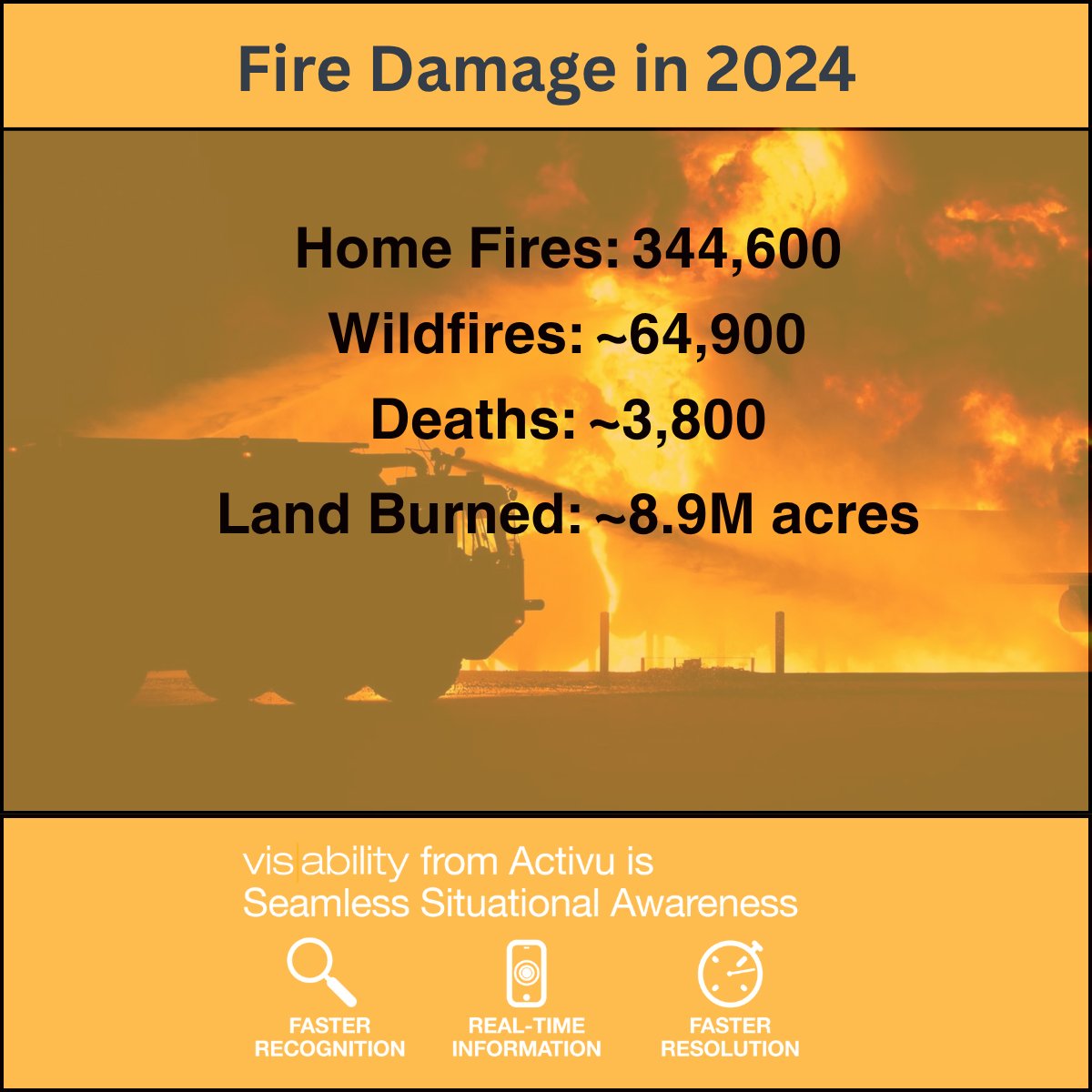 Fire Damage in 2024

Home Fires: 344,600

Wildfires: ~64,900

Deaths: ~3,800

Land Burned: ~8.9M acres

vis|ability from Activu is Seamless Situational Awareness

FASTER RECOGNITION

REAL-TIME INFORMATION

FASTER RESOLUTION